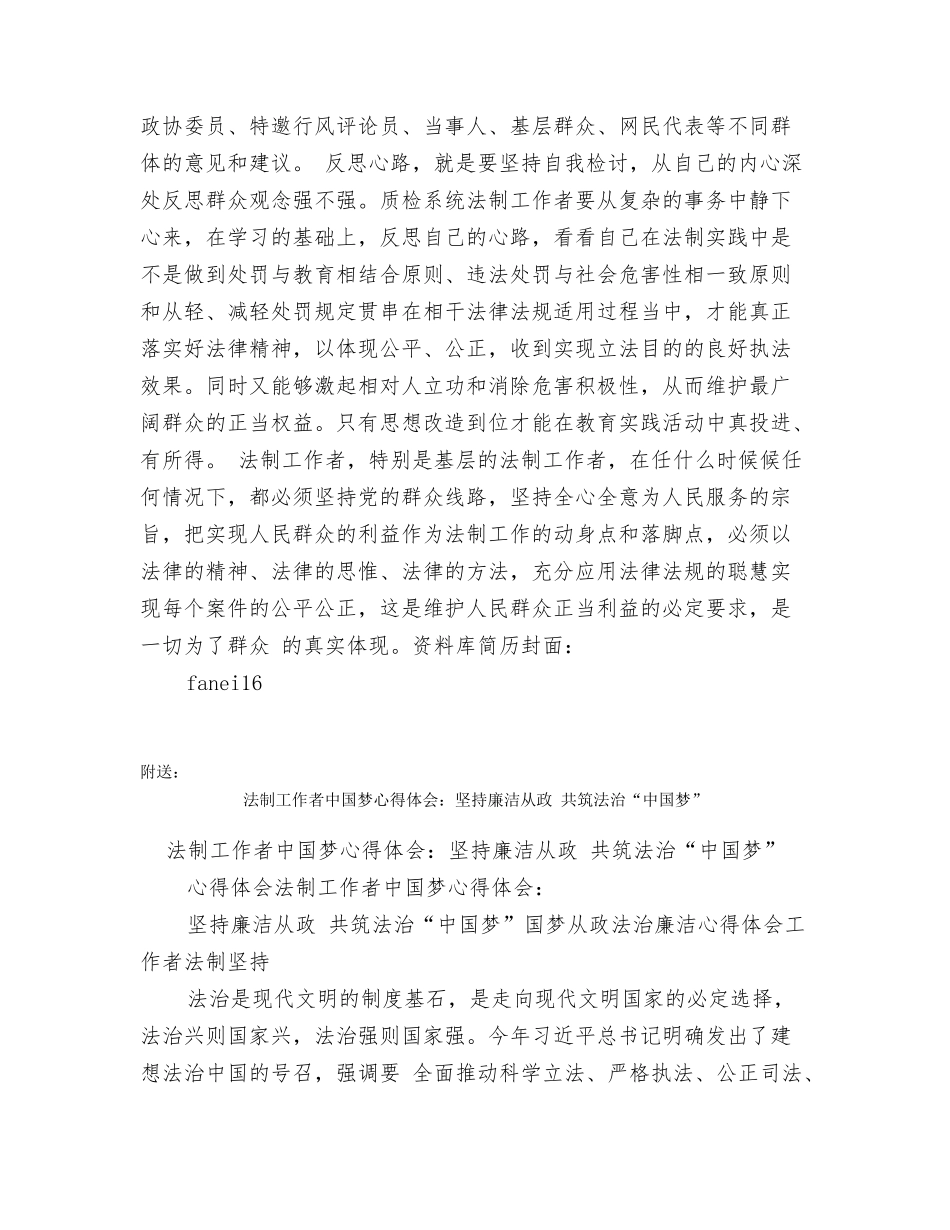 政协委员、特邀行风评论员、当事人、基层群众、网民代表等不同群体的意见和建议。 反思心路，就是要坚持自我检讨，从自己的内心深处反思群众观念强不强。质检系统法制工作者要从复杂的事务中静下心来，在学习的基础上，反思自己的心路，看看自己在法制实践中是不是做到处罚与教育相结合原则、违法处罚与社会危害性相一致原则和从轻、减轻处罚规定贯串在相干法律法规适用过程当中，才能真正落实好法律精神，以体现公平、公正，收到实现立法目的的良好执法效果。同时又能够激起相对人立功和消除危害积极性，从而维护最广阔群众的正当权益。只有思想改造到位才能在教育实践活动中真投进、有所得。 法制工作者，特别是基层的法制工作者，在任什么时候候任何情况下，都必须坚持党的群众线路，坚持全心全意为人民服务的宗旨，把实现人民群众的利益作为法制工作的动身点和落脚点，必须以法律的精神、法律的思惟、法律的方法，充分应用法律法规的聪慧实现每个案件的公平公正，这是维护人民群众正当利益的必定要求，是一切为了群众 的真实体现。资料库简历封面：

fanei16

附送：

法制工作者中国梦心得体会：坚持廉洁从政 共筑法治“中国梦”

法制工作者中国梦心得体会：坚持廉洁从政 共筑法治“中国梦”

心得体会法制工作者中国梦心得体会：

坚持廉洁从政 共筑法治“中国梦”国梦从政法治廉洁心得体会工作者法制坚持

法治是现代文明的制度基石，是走向现代文明国家的必定选择，法治兴则国家兴，法治强则国家强。今年习近平总书记明确发出了建想法治中国的号召，强调要 全面推动科学立法、严格执法、公正司法、